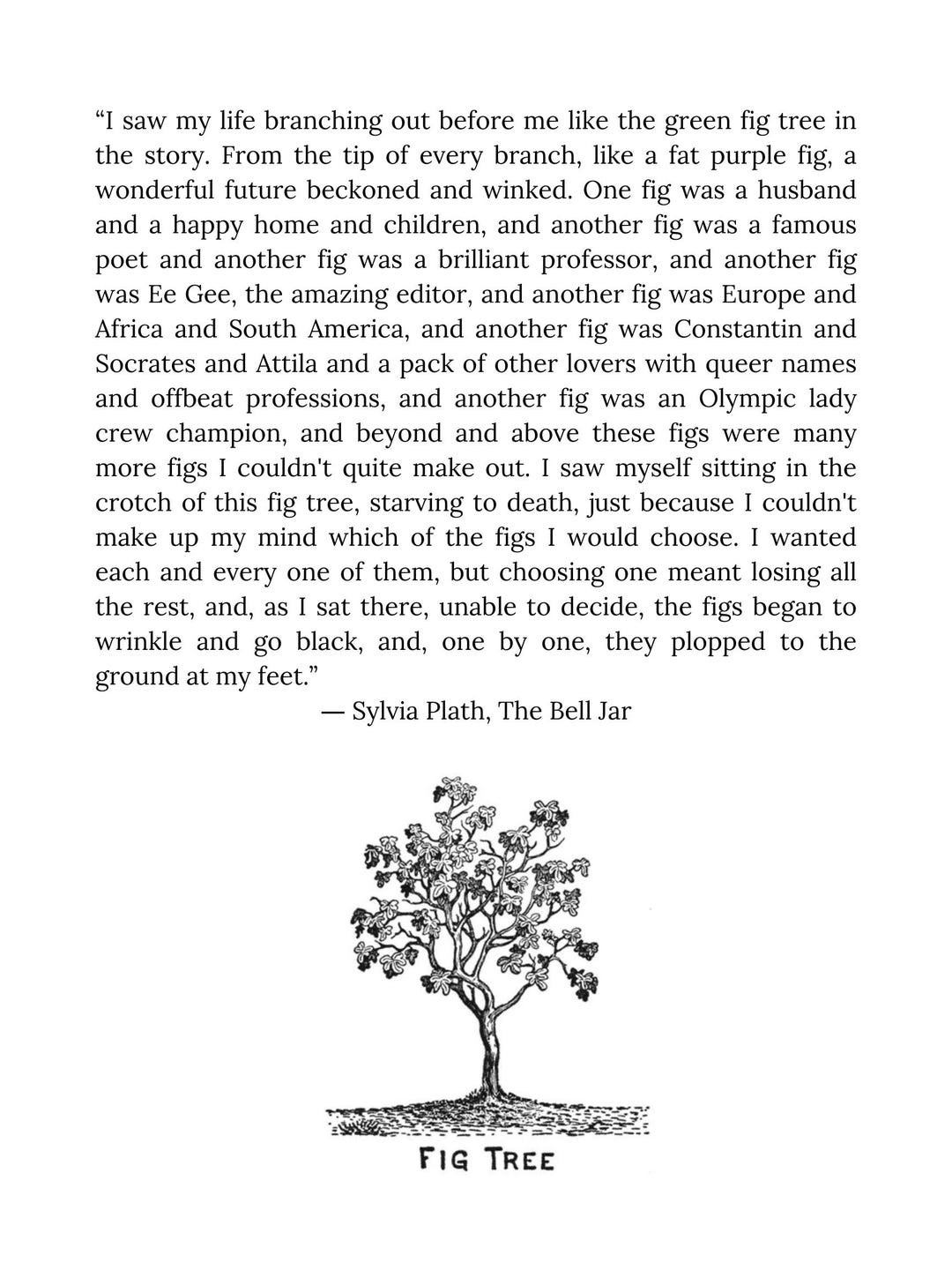 “I saw my life branching out before me like the green fig tree in the story. From the tip of every branch, like a fat purple fig, a wonderful future beckoned and winked. One fig was a husband and a happy home and children, and another fig was a famous poet and another fig was a brilliant professor, and another fig was Ee Gee, the amazing editor, and another fig was Europe and Africa and South America, and another fig was Constantin and Socrates and Attila and a pack of other lovers with queer names and offbeat professions, and another fig was an Olympic lady crew champion, and beyond and above these figs were many more figs I couldn't quite make out. I saw myself sitting in the crotch of this fig tree, starving to death, just because I couldn't make up my mind which of the figs I would choose. I wanted each and every one of them, but choosing one meant losing all the rest, and, as I sat there, unable to decide, the figs began to wrinkle and go black, and, one by one, they plopped to the ground at my feet.”
— Sylvia Plath, The Bell Jar

FIG TREE